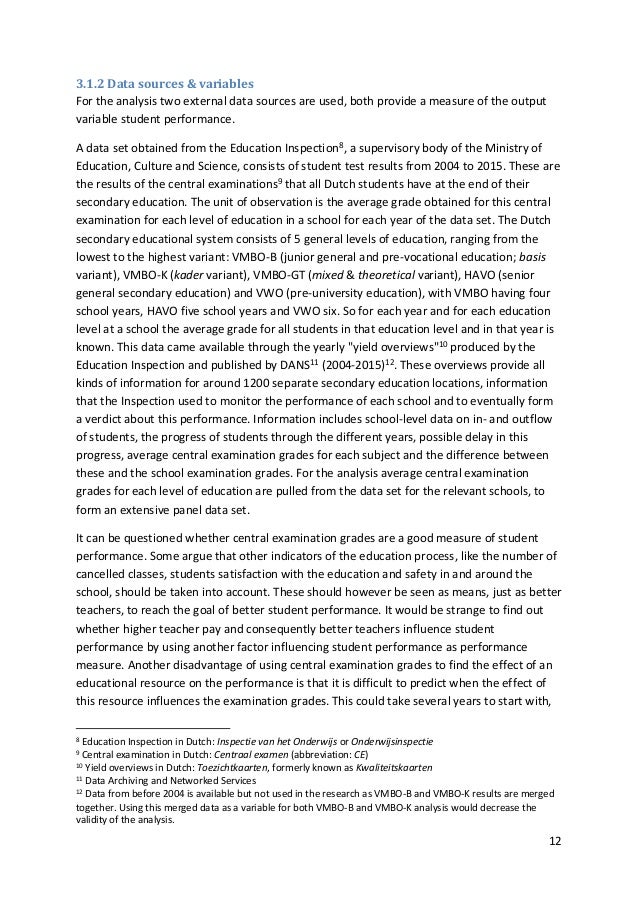 3.1.2 Data sources & variables
For the analysis two external data sources are used, both provide a measure of the output variable student performance.

A data set obtained from the Education Inspection$^{8}$, a supervisory body of the Ministry of Education, Culture and Science, consists of student test results from 2004 to 2015. These are the results of the central examinations$^{9}$ that all Dutch students have at the end of their secondary education. The unit of observation is the average grade obtained for this central examination for each level of education in a school for each year of the data set. The Dutch secondary educational system consists of 5 general levels of education, ranging from the lowest to the highest variant: VMBO-B (junior general and pre-vocational education; basis variant), VMBO-K (kader variant), VMBO-GT (mixed & theoretical variant), HAVO (senior general secondary education) and VWO (pre-university education), with VMBO having four school years, HAVO five school years and VWO six. So for each year and for each education level at a school the average grade for all students in that education level and in that year is known. This data came available through the yearly "yield overviews"$^{10}$ produced by the Education Inspection and published by DANS$^{11}$ (2004-2015)$^{12}$. These overviews provide all kinds of information for around 1200 separate secondary education locations, information that the Inspection used to monitor the performance of each school and to eventually form a verdict about this performance. Information includes school-level data on in- and outflow of students, the progress of students through the different years, possible delay in this progress, average central examination grades for each subject and the difference between these and the school examination grades. For the analysis average central examination grades for each level of education are pulled from the data set for the relevant schools, to form an extensive panel data set.

It can be questioned whether central examination grades are a good measure of student performance. Some argue that other indicators of the education process, like the number of cancelled classes, students satisfaction with the education and safety in and around the school, should be taken into account. These should however be seen as means, just as better teachers, to reach the goal of better student performance. It would be strange to find out whether higher teacher pay and consequently better teachers influence student performance by using another factor influencing student performance as performance measure. Another disadvantage of using central examination grades to find the effect of an educational resource on the performance is that it is difficult to predict when the effect of this resource influences the examination grades. This could take several years to start with,

$^{8}$ Education Inspection in Dutch: Inspectie van het Onderwijs or Onderwijsinspectie
$^{9}$ Central examination in Dutch: Centraal examen (abbreviation: CE)
$^{10}$ Yield overviews in Dutch: Toezichtkaarten, formerly known as Kwaliteitskaarten
$^{11}$ Data Archiving and Networked Services
$^{12}$ Data from before 2004 is available but not used in the research as VMBO-B and VMBO-K results are merged together. Using this merged data as a variable for both VMBO-B and VMBO-K analysis would decrease the validity of the analysis.

12